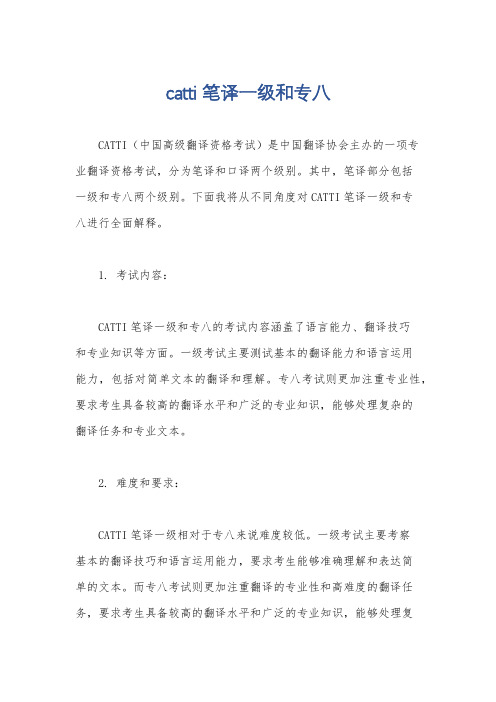 catti 笔译一级和专八

CATTI（中国高级翻译资格考试）是中国翻译协会主办的一项专业翻译资格考试，分为笔译和口译两个级别。其中，笔译部分包括一级和专八两个级别。下面我将从不同角度对 CATTI 笔译一级和专八进行全面解释。

1. 考试内容：

CATTI 笔译一级和专八的考试内容涵盖了语言能力、翻译技巧和专业知识等方面。一级考试主要测试基本的翻译能力和语言运用能力，包括对简单文本的翻译和理解。专八考试则更加注重专业性，要求考生具备较高的翻译水平和广泛的专业知识，能够处理复杂的翻译任务和专业文本。

2. 难度和要求：

CATTI 笔译一级相对于专八来说难度较低。一级考试主要考察基本的翻译技巧和语言运用能力，要求考生能够准确理解和表达简单的文本。而专八考试则更加注重翻译的专业性和高难度的翻译任务，要求考生具备较高的翻译水平和广泛的专业知识，能够处理复